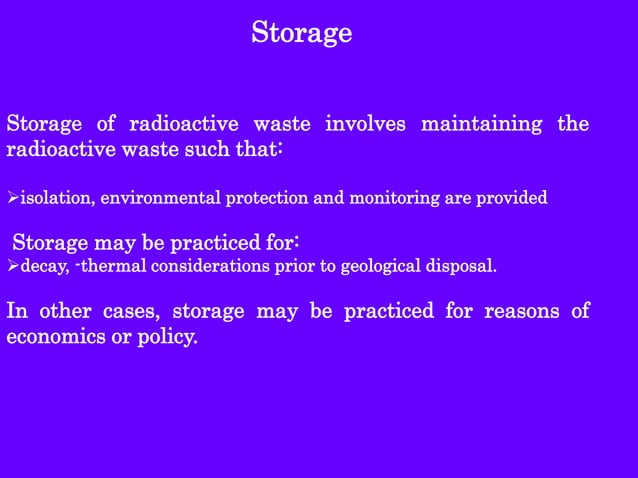 Storage

Storage of radioactive waste involves maintaining the radioactive waste such that:

➢isolation, environmental protection and monitoring are provided

Storage may be practiced for:
➢decay, -thermal considerations prior to geological disposal.

In other cases, storage may be practiced for reasons of economics or policy.